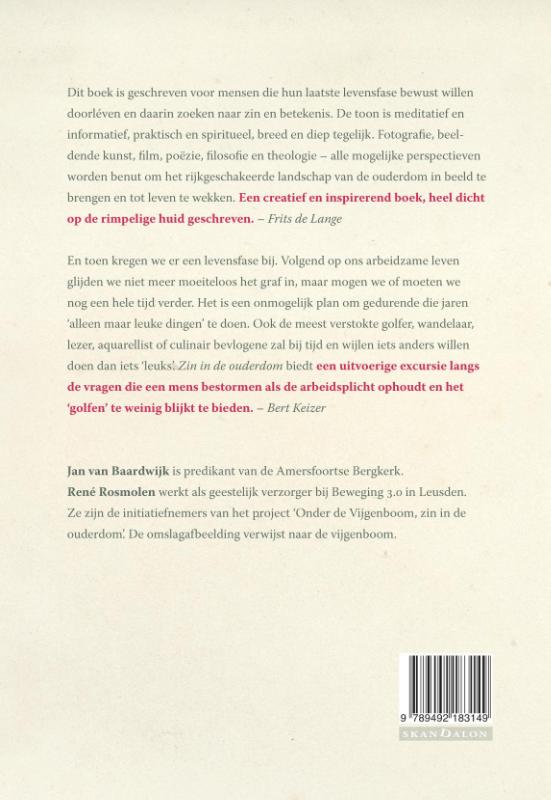 Dit boek is geschreven voor mensen die hun laatste levensfase bewust willen doorléven en daarin zoeken naar zin en betekenis. De toon is meditatief en informatief, praktisch en spiritueel, breed en diep tegelijk. Fotografie, beeldende kunst, film, poëzie, filosofie en theologie – alle mogelijke perspectieven worden benut om het rijkgeschakeerde landschap van de ouderdom in beeld te brengen en tot leven te wekken. Een creatief en inspirerend boek, heel dicht op de rimpelige huid geschreven. – Frits de Lange

En toen kregen we er een levensfase bij. Volgend op ons arbeidzame leven glijden we niet meer moeiteloos het graf in, maar mogen we of moeten we nog een hele tijd verder. Het is een onmogelijk plan om gedurende die jaren 'alleen maar leuke dingen' te doen. Ook de meest verstokte golfer, wandelaar, lezer, aquarellist of culinair bevlogene zal bij tijd en wijlen iets anders willen doen dan iets 'leuks'. Zin in de ouderdom biedt een uitvoerige excursie langs de vragen die een mens bestormen als de arbeidsplicht ophoudt en het 'golfen' te weinig blijkt te bieden. – Bert Keizer

Jan van Baardwijk is predikant van de Amersfoortse Bergkerk.
René Rosmolen werkt als geestelijk verzorger bij Beweging 3.0 in Leusden. Ze zijn de initiatiefnemers van het project 'Onder de Vijgenboom, zin in de ouderdom'. De omslagafbeelding verwijst naar de vijgenboom.

9 789492 183149

SKANDALON